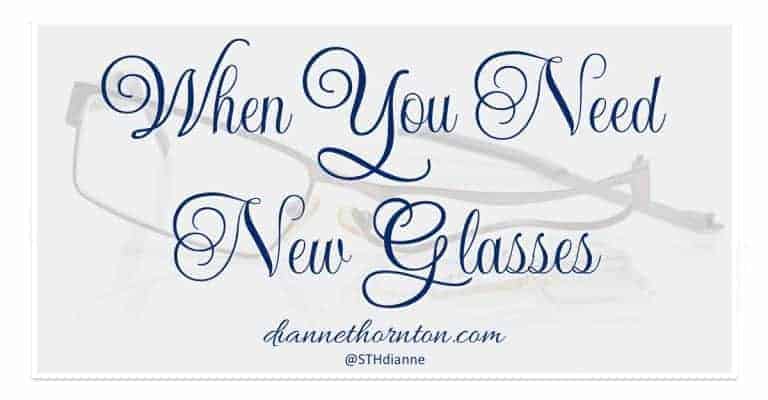 When You Need New Glasses

diannethornton.com

@STHdianne